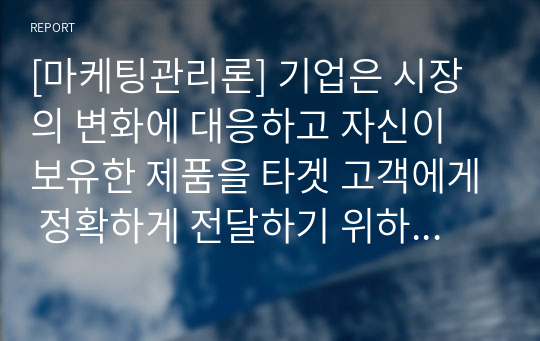 REPORT

[마케팅관리론] 기업은 시장의 변화에 대응하고 자신이 보유한 제품을 타겟 고객에게 정확하게 전달하기 위하...